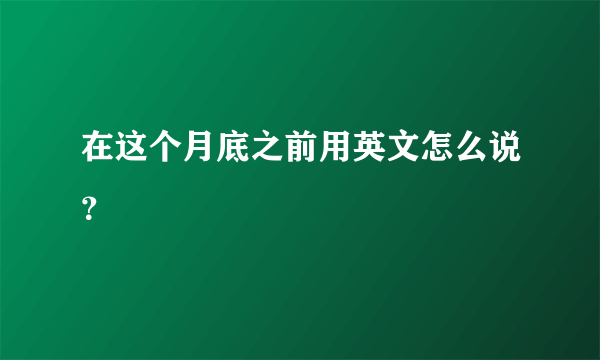 在这个月底之前用英文怎么说？